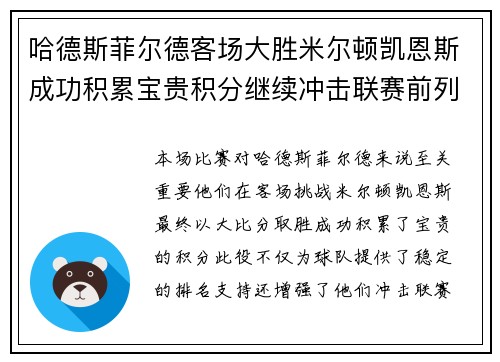 哈德斯菲尔德客场大胜米尔顿凯恩斯成功积累宝贵积分继续冲击联赛前列

本场比赛对哈德斯菲尔德来说至关重要他们在客场挑战米尔顿凯恩斯最终以大比分取胜成功积累了宝贵的积分此役不仅为球队提供了稳定的排名支持还增强了他们冲击联赛